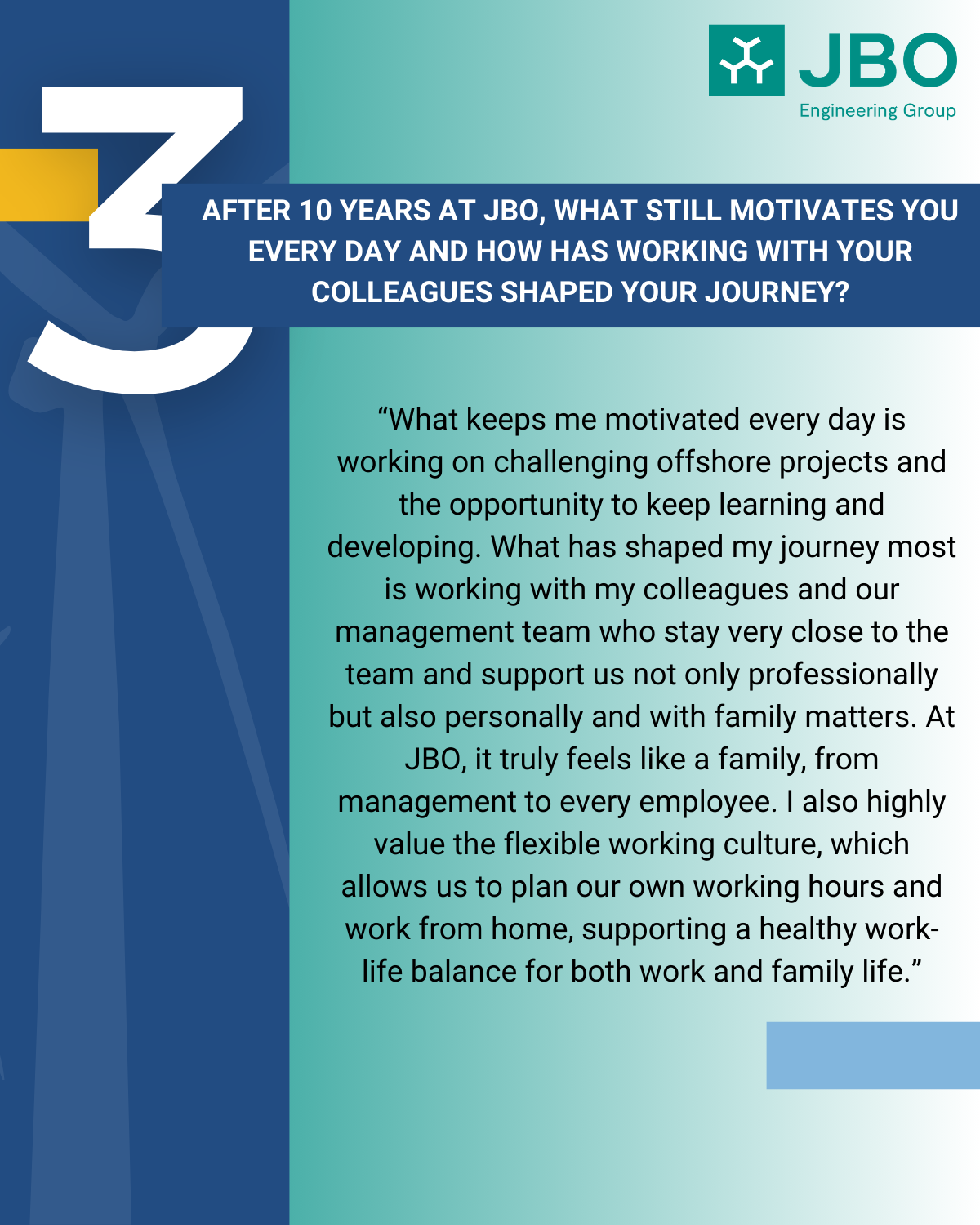 JBO
Engineering Group

3

AFTER 10 YEARS AT JBO, WHAT STILL MOTIVATES YOU EVERY DAY AND HOW HAS WORKING WITH YOUR COLLEAGUES SHAPED YOUR JOURNEY?

"What keeps me motivated every day is working on challenging offshore projects and the opportunity to keep learning and developing. What has shaped my journey most is working with my colleagues and our management team who stay very close to the team and support us not only professionally but also personally and with family matters. At JBO, it truly feels like a family, from management to every employee. I also highly value the flexible working culture, which allows us to plan our own working hours and work from home, supporting a healthy work-life balance for both work and family life."